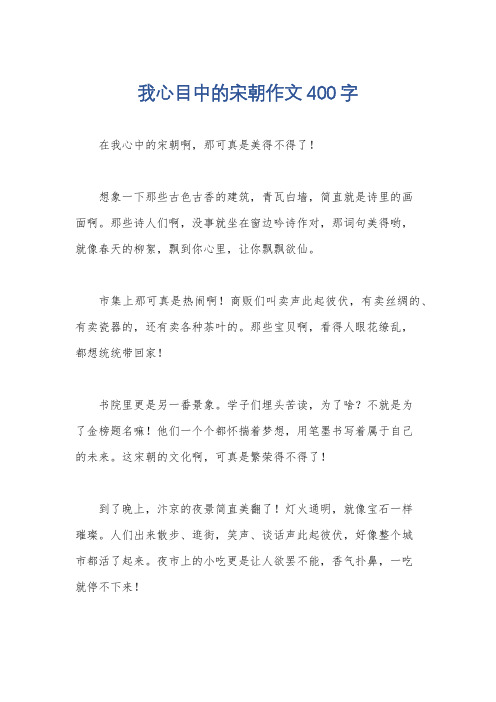 我心目中的宋朝作文400字

在我心中的宋朝啊，那可真是美得不得了！

想象一下那些古色古香的建筑，青瓦白墙，简直就是诗里的画面啊。那些诗人们啊，没事就坐在窗边吟诗作对，那词句美得哟，就像春天的柳絮，飘到你心里，让你飘飘欲仙。

市集上那可真是热闹啊！商贩们叫卖声此起彼伏，有卖丝绸的、有卖瓷器的，还有卖各种茶叶的。那些宝贝啊，看得人眼花缭乱，都想统统带回家！

书院里更是另一番景象。学子们埋头苦读，为了啥？不就是为了金榜题名嘛！他们一个个都怀揣着梦想，用笔墨书写着属于自己的未来。这宋朝的文化啊，可真是繁荣得不得了！

到了晚上，汴京的夜景简直美翻了！灯火通明，就像宝石一样璀璨。人们出来散步、逛街，笑声、谈话声此起彼伏，好像整个城市都活了起来。夜市上的小吃更是让人欲罢不能，香气扑鼻，一吃就停不下来！